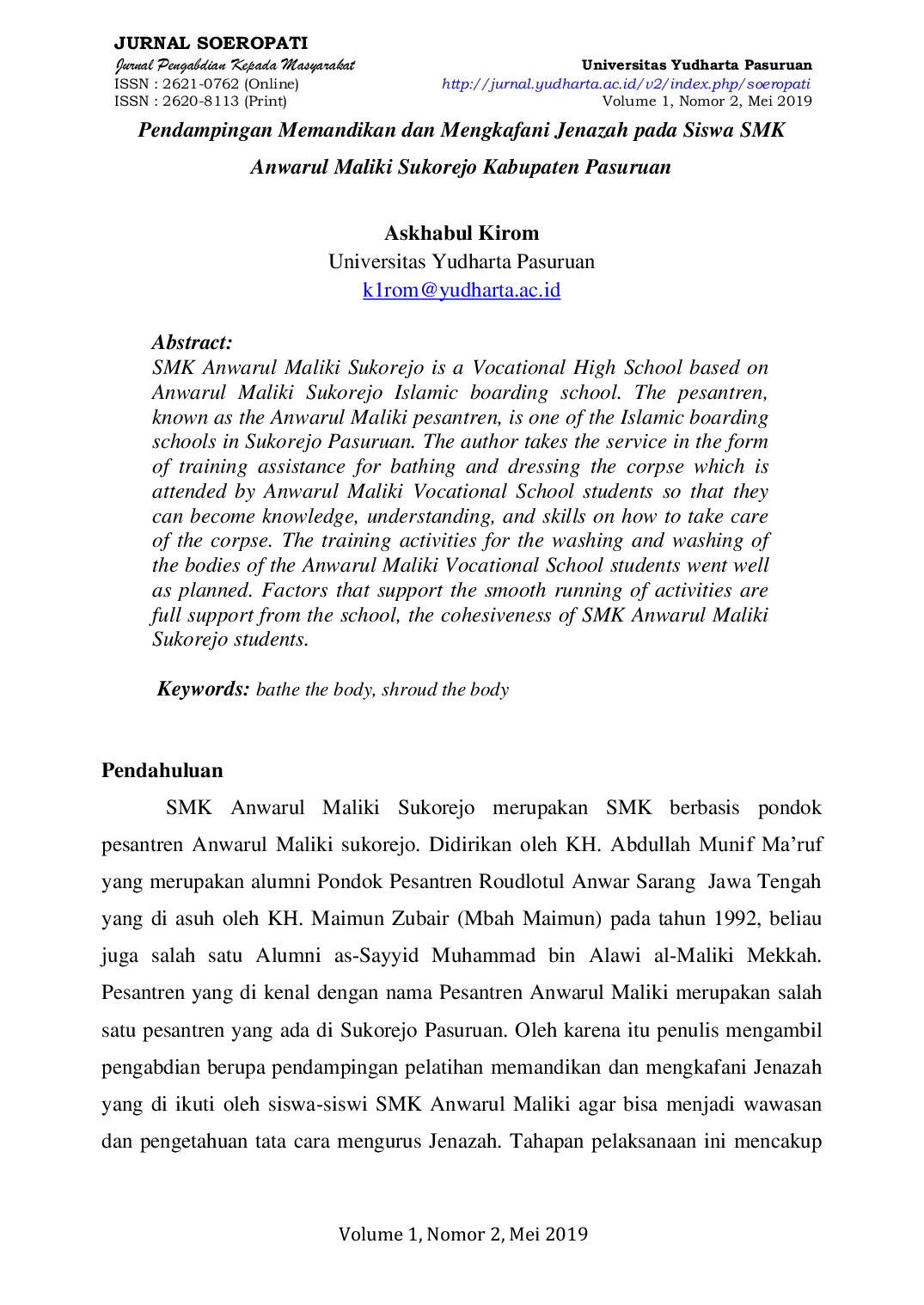 JURNAL SOEROPATI
Jurnal Pengabdian Kepada Masyarakat
ISSN : 2621-0762 (Online)
ISSN : 2620-8113 (Print)

Universitas Yudharta Pasuruan
http://jurnal.yudharta.ac.id/v2/index.php/soeropati
Volume 1, Nomor 2, Mei 2019

Pendampingan Memandikan dan Mengkafani Jenazah pada Siswa SMK Anwarul Maliki Sukorejo Kabupaten Pasuruan

Askhabul Kirom
Universitas Yudharta Pasuruan
k1rom@yudharta.ac.id

Abstract:
SMK Anwarul Maliki Sukorejo is a Vocational High School based on Anwarul Maliki Sukorejo Islamic boarding school. The pesantren, known as the Anwarul Maliki pesantren, is one of the Islamic boarding schools in Sukorejo Pasuruan. The author takes the service in the form of training assistance for bathing and dressing the corpse which is attended by Anwarul Maliki Vocational School students so that they can become knowledge, understanding, and skills on how to take care of the corpse. The training activities for the washing and washing of the bodies of the Anwarul Maliki Vocational School students went well as planned. Factors that support the smooth running of activities are full support from the school, the cohesiveness of SMK Anwarul Maliki Sukorejo students.

Keywords: bathe the body, shroud the body

Pendahuluan

SMK Anwarul Maliki Sukorejo merupakan SMK berbasis pondok pesantren Anwarul Maliki sukorejo. Didirikan oleh KH. Abdullah Munif Ma'ruf yang merupakan alumni Pondok Pesantren Roudlotul Anwar Sarang Jawa Tengah yang di asuh oleh KH. Maimun Zubair (Mbah Maimun) pada tahun 1992, beliau juga salah satu Alumni as-Sayyid Muhammad bin Alawi al-Maliki Mekkah. Pesantren yang di kenal dengan nama Pesantren Anwarul Maliki merupakan salah satu pesantren yang ada di Sukorejo Pasuruan. Oleh karena itu penulis mengambil pengabdian berupa pendampingan pelatihan memandikan dan mengkafani Jenazah yang di ikuti oleh siswa-siswi SMK Anwarul Maliki agar bisa menjadi wawasan dan pengetahuan tata cara mengurus Jenazah. Tahapan pelaksanaan ini mencakup

Volume 1, Nomor 2, Mei 2019